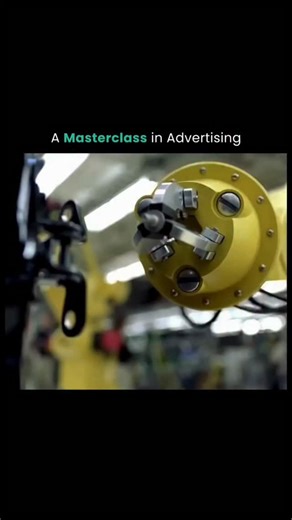 A Masterclass in Advertising